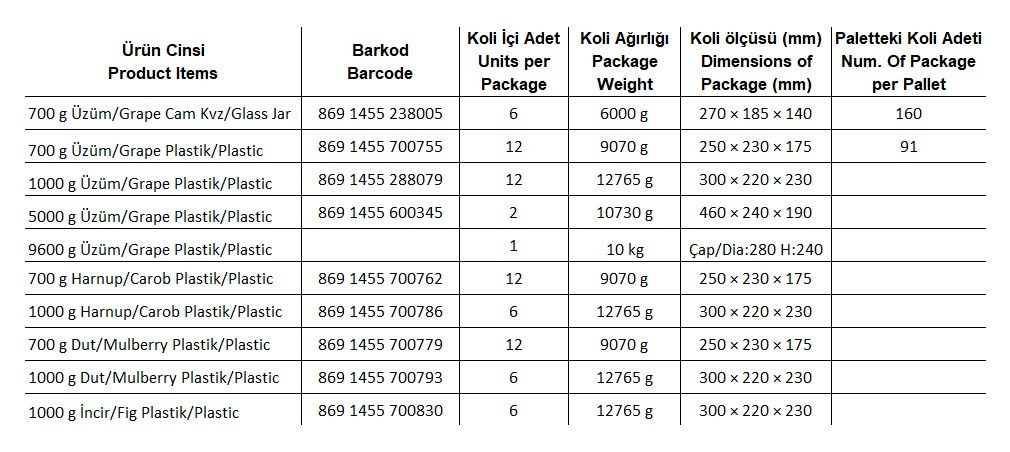 | Ürün Cinsi Product Items | Barkod Barcode | Koli İçi Adet Units per Package | Koli Ağırlığı Package Weight | Koli ölçüsü (mm) Dimensions of Package (mm) | Paletteki Koli Adeti Num. Of Package per Pallet |
|---|---|---|---|---|---|
| 700 g Üzüm/Grape Cam Kvz/Glass Jar | 869 1455 238005 | 6 | 6000 g | 270 × 185 × 140 | 160 |
| 700 g Üzüm/Grape Plastik/Plastic | 869 1455 700755 | 12 | 9070 g | 250 × 230 × 175 | 91 |
| 1000 g Üzüm/Grape Plastik/Plastic | 869 1455 288079 | 12 | 12765 g | 300 × 220 × 230 | |
| 5000 g Üzüm/Grape Plastik/Plastic | 869 1455 600345 | 2 | 10730 g | 460 × 240 × 190 | |
| 9600 g Üzüm/Grape Plastik/Plastic | | 1 | 10 kg | Çap/Dia:280 H:240 | |
| 700 g Harnup/Carob Plastik/Plastic | 869 1455 700762 | 12 | 9070 g | 250 × 230 × 175 | |
| 1000 g Harnup/Carob Plastik/Plastic | 869 1455 700786 | 6 | 12765 g | 300 × 220 × 230 | |
| 700 g Dut/Mulberry Plastik/Plastic | 869 1455 700779 | 12 | 9070 g | 250 × 230 × 175 | |
| 1000 g Dut/Mulberry Plastik/Plastic | 869 1455 700793 | 6 | 12765 g | 300 × 220 × 230 | |
| 1000 g İncir/Fig Plastik/Plastic | 869 1455 700830 | 6 | 12765 g | 300 × 220 × 230 | |